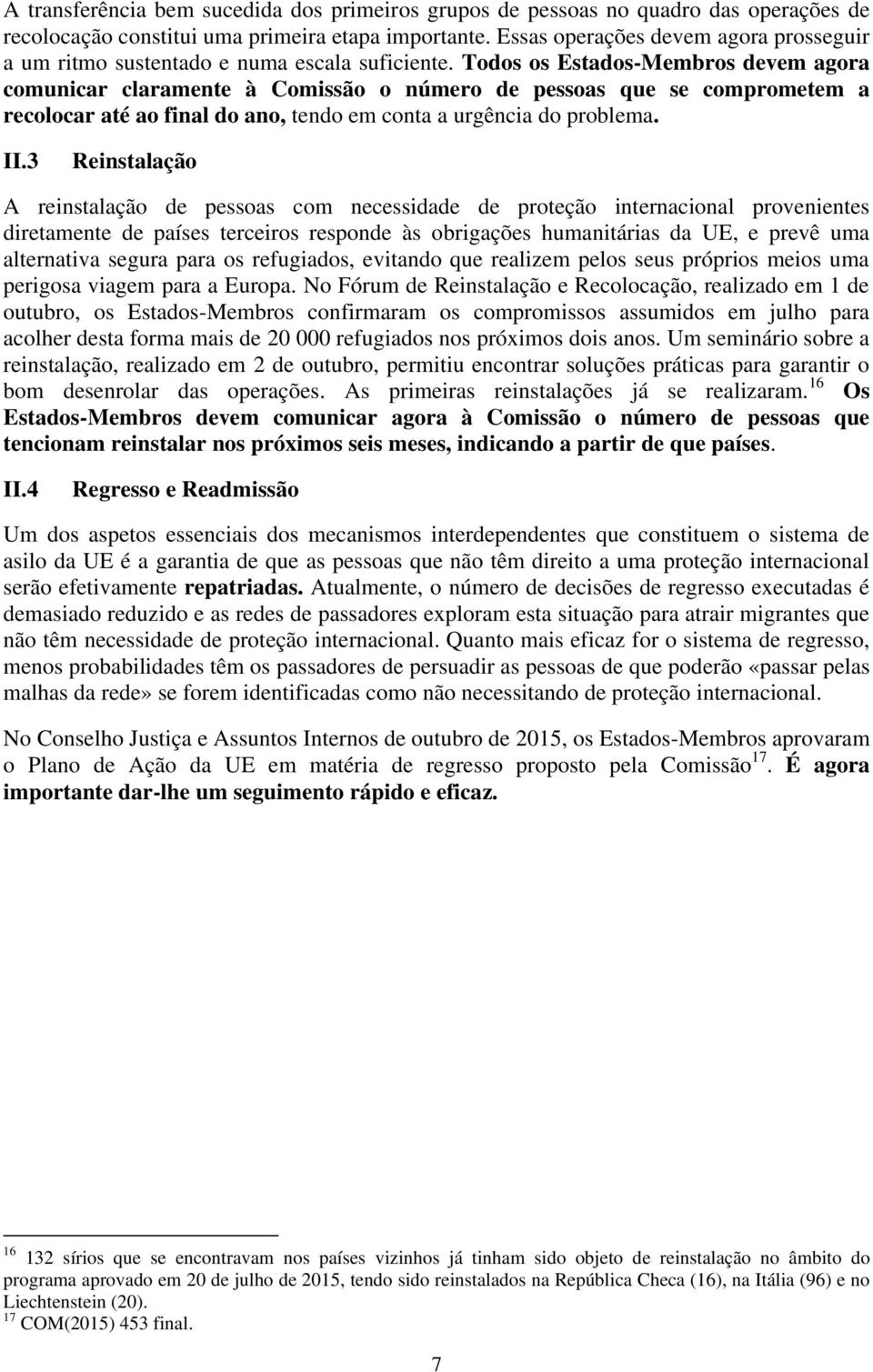 A transferência bem sucedida dos primeiros grupos de pessoas no quadro das operações de recolocação constitui uma primeira etapa importante. Essas operações devem agora prosseguir a um ritmo sustentado e numa escala suficiente. Todos os Estados-Membros devem agora comunicar claramente à Comissão o número de pessoas que se comprometem a recolocar até ao final do ano, tendo em conta a urgência do problema.

II.3 Reinstalação

A reinstalação de pessoas com necessidade de proteção internacional provenientes diretamente de países terceiros responde às obrigações humanitárias da UE, e prevê uma alternativa segura para os refugiados, evitando que realizem pelos seus próprios meios uma perigosa viagem para a Europa. No Fórum de Reinstalação e Recolocação, realizado em 1 de outubro, os Estados-Membros confirmaram os compromissos assumidos em julho para acolher desta forma mais de 20 000 refugiados nos próximos dois anos. Um seminário sobre a reinstalação, realizado em 2 de outubro, permitiu encontrar soluções práticas para garantir o bom desenrolar das operações. As primeiras reinstalações já se realizaram.$^{16}$ Os Estados-Membros devem comunicar agora à Comissão o número de pessoas que tencionam reinstalar nos próximos seis meses, indicando a partir de que países.

II.4 Regresso e Readmissão

Um dos aspetos essenciais dos mecanismos interdependentes que constituem o sistema de asilo da UE é a garantia de que as pessoas que não têm direito a uma proteção internacional serão efetivamente repatriadas. Atualmente, o número de decisões de regresso executadas é demasiado reduzido e as redes de passadores exploram esta situação para atrair migrantes que não têm necessidade de proteção internacional. Quanto mais eficaz for o sistema de regresso, menos probabilidades têm os passadores de persuadir as pessoas de que poderão «passar pelas malhas da rede» se forem identificadas como não necessitando de proteção internacional.

No Conselho Justiça e Assuntos Internos de outubro de 2015, os Estados-Membros aprovaram o Plano de Ação da UE em matéria de regresso proposto pela Comissão$^{17}$. É agora importante dar-lhe um seguimento rápido e eficaz.

$^{16}$ 132 sírios que se encontravam nos países vizinhos já tinham sido objeto de reinstalação no âmbito do programa aprovado em 20 de julho de 2015, tendo sido reinstalados na República Checa (16), na Itália (96) e no Liechtenstein (20).
$^{17}$ COM(2015) 453 final.

7